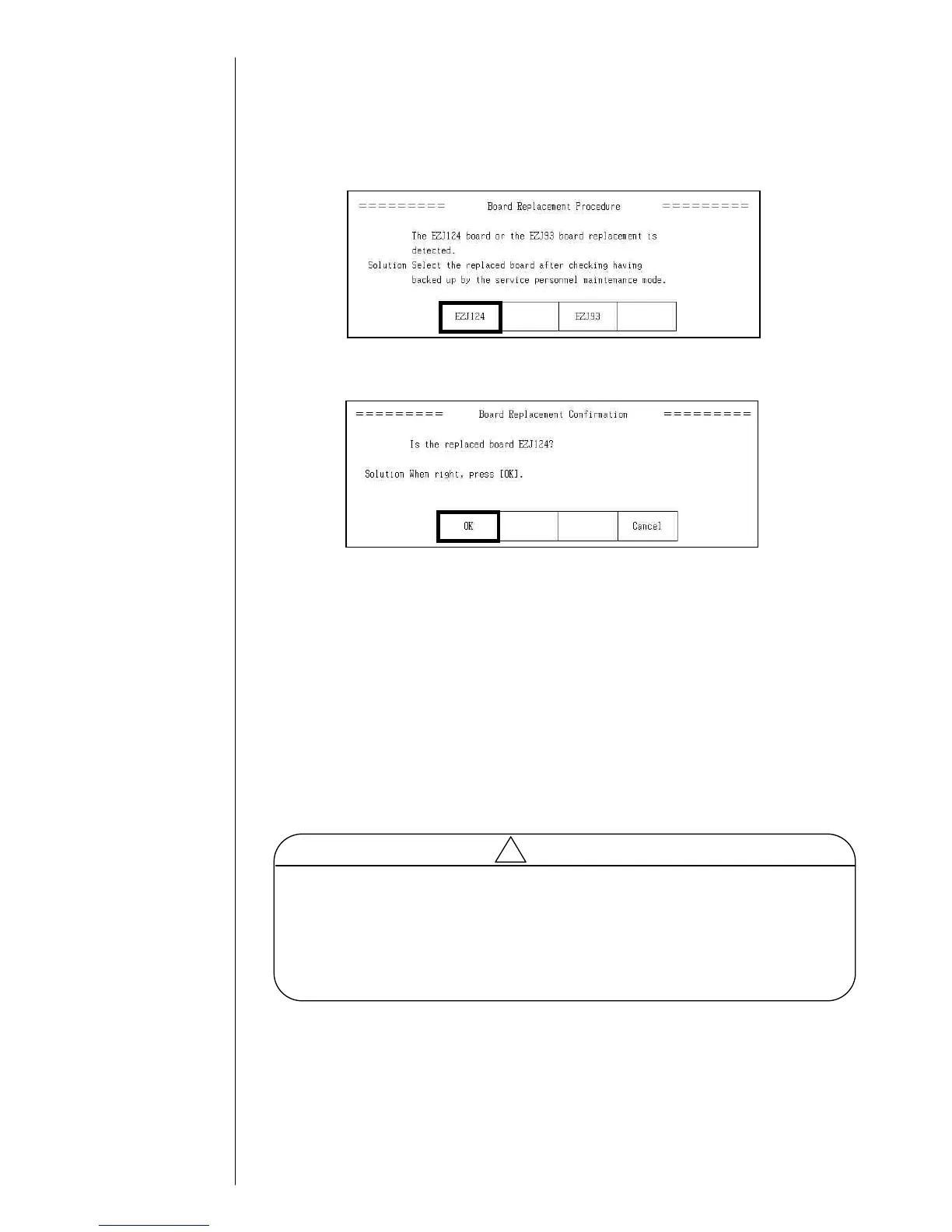 ========= Board Replacement Procedure =========

The EZJ124 board or the EZJ93 board replacement is detected.

Solution Select the replaced board after checking having backed up by the service personnel maintenance mode.

EZJ124 EZJ93

========= Board Replacement Confirmation =========

Is the replaced board EZJ124?

Solution When right, press [OK].

OK Cancel